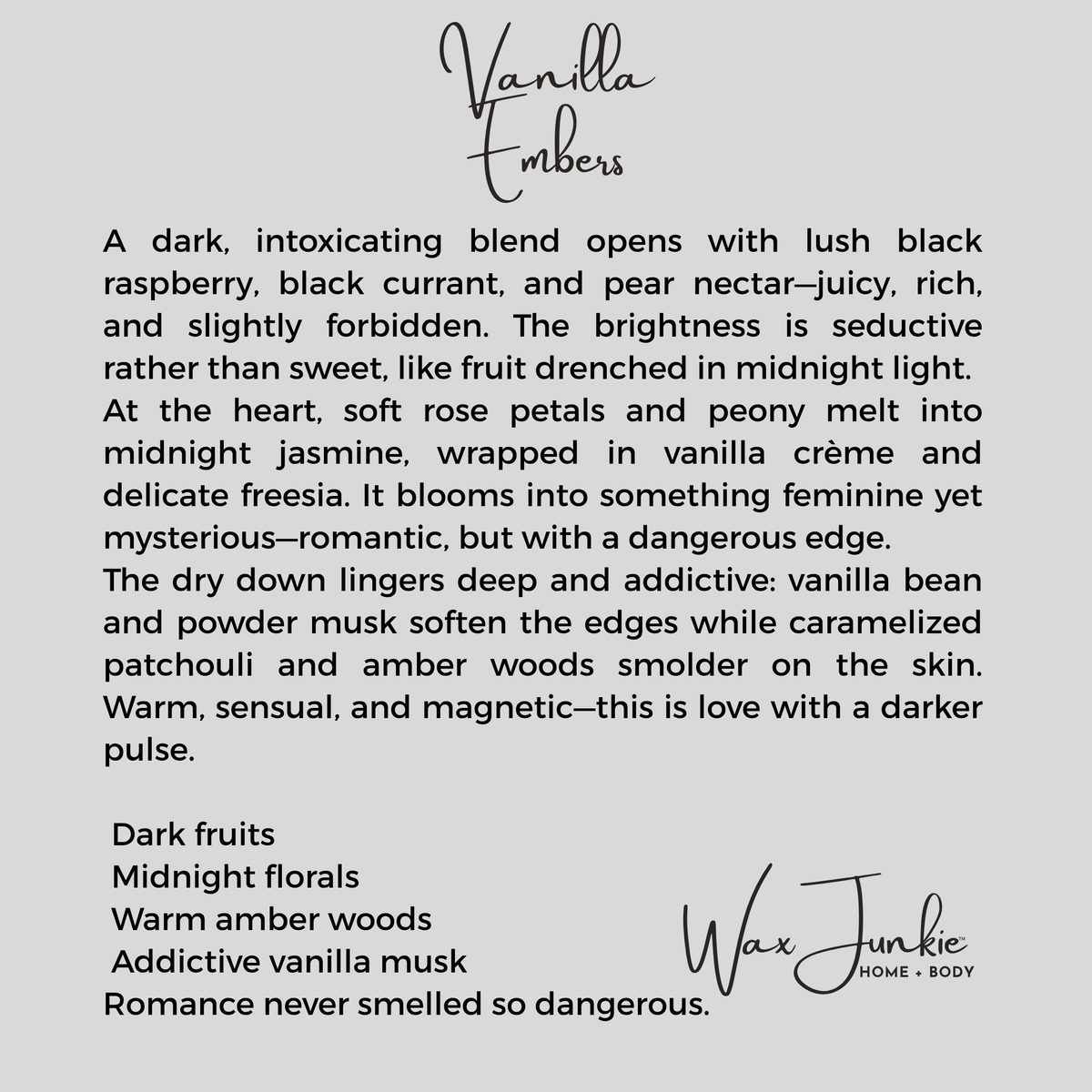 Vanilla Embers

A dark, intoxicating blend opens with lush black raspberry, black currant, and pear nectar—juicy, rich, and slightly forbidden. The brightness is seductive rather than sweet, like fruit drenched in midnight light.
At the heart, soft rose petals and peony melt into midnight jasmine, wrapped in vanilla crème and delicate freesia. It blooms into something feminine yet mysterious—romantic, but with a dangerous edge.
The dry down lingers deep and addictive: vanilla bean and powder musk soften the edges while caramelized patchouli and amber woods smolder on the skin. Warm, sensual, and magnetic—this is love with a darker pulse.

Dark fruits
Midnight florals
Warm amber woods
Addictive vanilla musk
Romance never smelled so dangerous.

Wax Junkie™
HOME + BODY